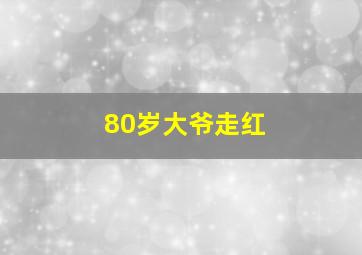 80岁大爷走红